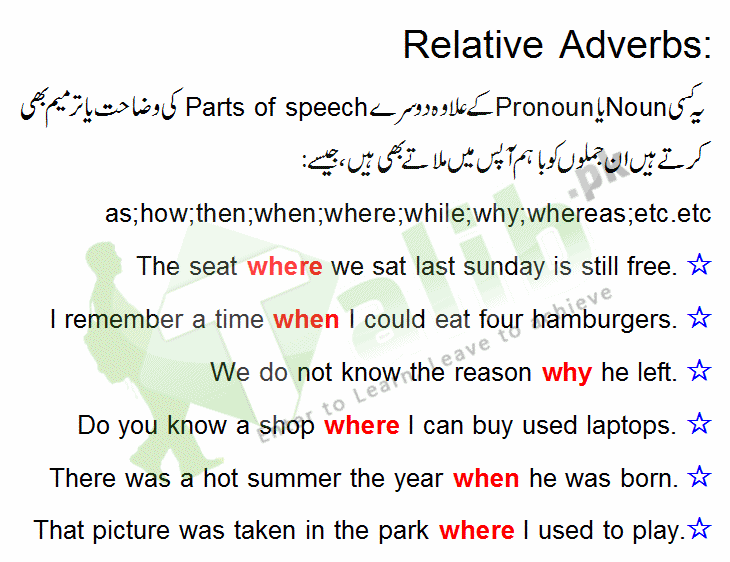 Relative Adverbs:

یہ کسی Noun یا Pronoun کے علاوہ دوسرے Parts of speech کی وضاحت یا ترمیم بھی کرتے ہیں ان جملوں کو باہم آپس میں ملاتے بھی ہیں، جیسے:

as;how;then;when;where;while;why;whereas;etc.etc

The seat where we sat last sunday is still free. ☆

I remember a time when I could eat four hamburgers. ☆

We do not know the reason why he left. ☆

Do you know a shop where I can buy used laptops. ☆

There was a hot summer the year when he was born. ☆

That picture was taken in the park where I used to play.☆

Talib.pk
Enter to Learn Leave to Achieve